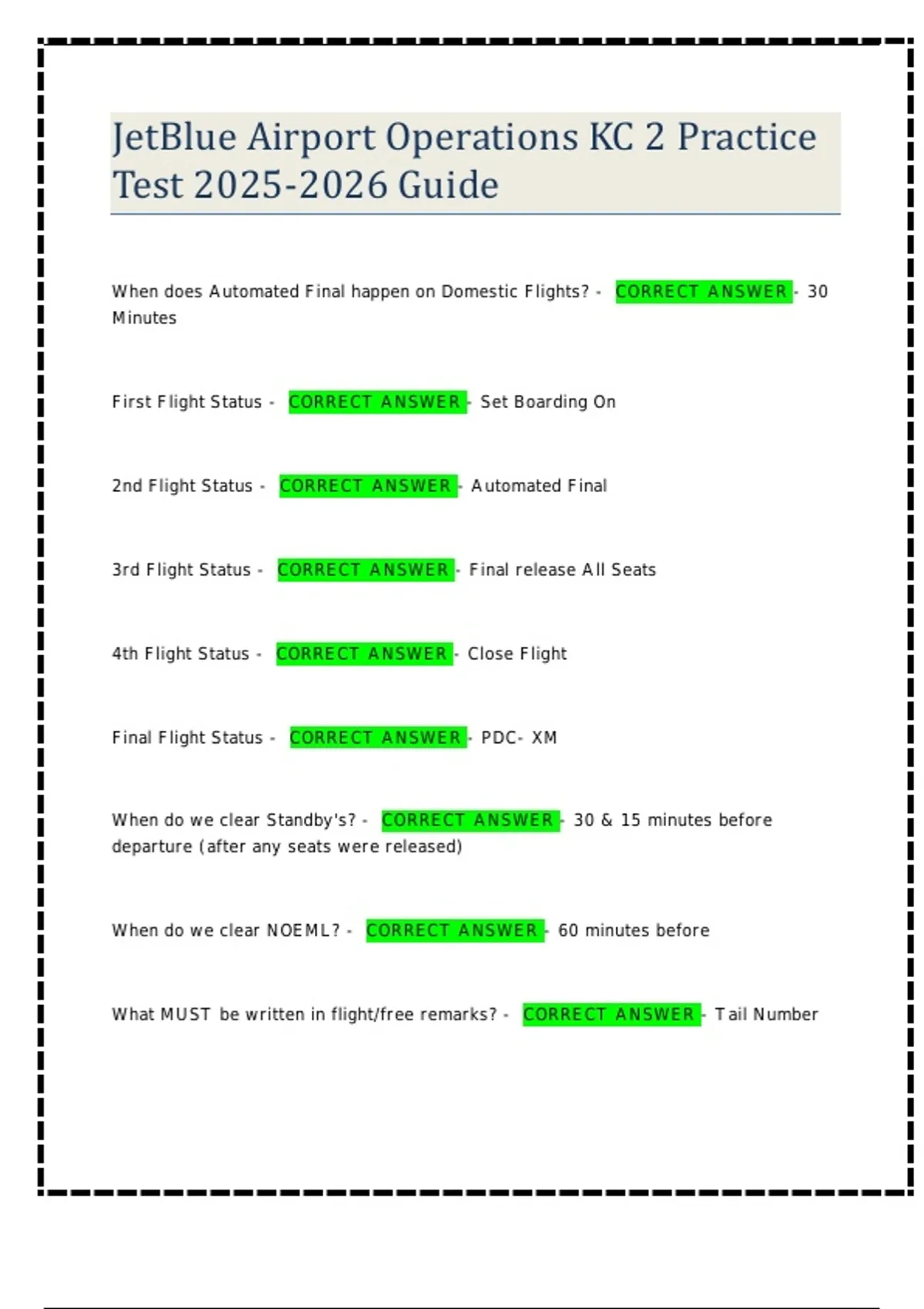 JetBlue Airport Operations KC 2 Practice Test 2025-2026 Guide

When does Automated Final happen on Domestic Flights? - CORRECT ANSWER - 30 Minutes

First Flight Status - CORRECT ANSWER - Set Boarding On

2nd Flight Status - CORRECT ANSWER - Automated Final

3rd Flight Status - CORRECT ANSWER - Final release All Seats

4th Flight Status - CORRECT ANSWER - Close Flight

Final Flight Status - CORRECT ANSWER - PDC- XM

When do we clear Standby's? - CORRECT ANSWER - 30 & 15 minutes before departure (after any seats were released)

When do we clear NOEML? - CORRECT ANSWER - 60 minutes before

What MUST be written in flight/free remarks? - CORRECT ANSWER - Tail Number